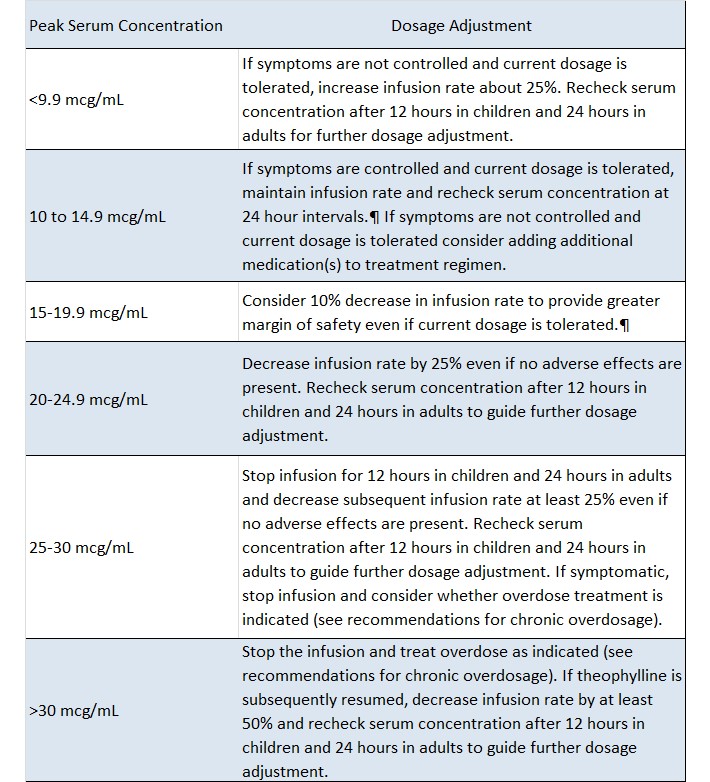 | Peak Serum Concentration | Dosage Adjustment |
|---|---|
| <9.9 mcg/mL | If symptoms are not controlled and current dosage is tolerated, increase infusion rate about 25%. Recheck serum concentration after 12 hours in children and 24 hours in adults for further dosage adjustment. |
| 10 to 14.9 mcg/mL | If symptoms are controlled and current dosage is tolerated, maintain infusion rate and recheck serum concentration at 24 hour intervals.¶ If symptoms are not controlled and current dosage is tolerated consider adding additional medication(s) to treatment regimen. |
| 15-19.9 mcg/mL | Consider 10% decrease in infusion rate to provide greater margin of safety even if current dosage is tolerated.¶ |
| 20-24.9 mcg/mL | Decrease infusion rate by 25% even if no adverse effects are present. Recheck serum concentration after 12 hours in children and 24 hours in adults to guide further dosage adjustment. |
| 25-30 mcg/mL | Stop infusion for 12 hours in children and 24 hours in adults and decrease subsequent infusion rate at least 25% even if no adverse effects are present. Recheck serum concentration after 12 hours in children and 24 hours in adults to guide further dosage adjustment. If symptomatic, stop infusion and consider whether overdose treatment is indicated (see recommendations for chronic overdosage). |
| >30 mcg/mL | Stop the infusion and treat overdose as indicated (see recommendations for chronic overdosage). If theophylline is subsequently resumed, decrease infusion rate by at least 50% and recheck serum concentration after 12 hours in children and 24 hours in adults to guide further dosage adjustment. |